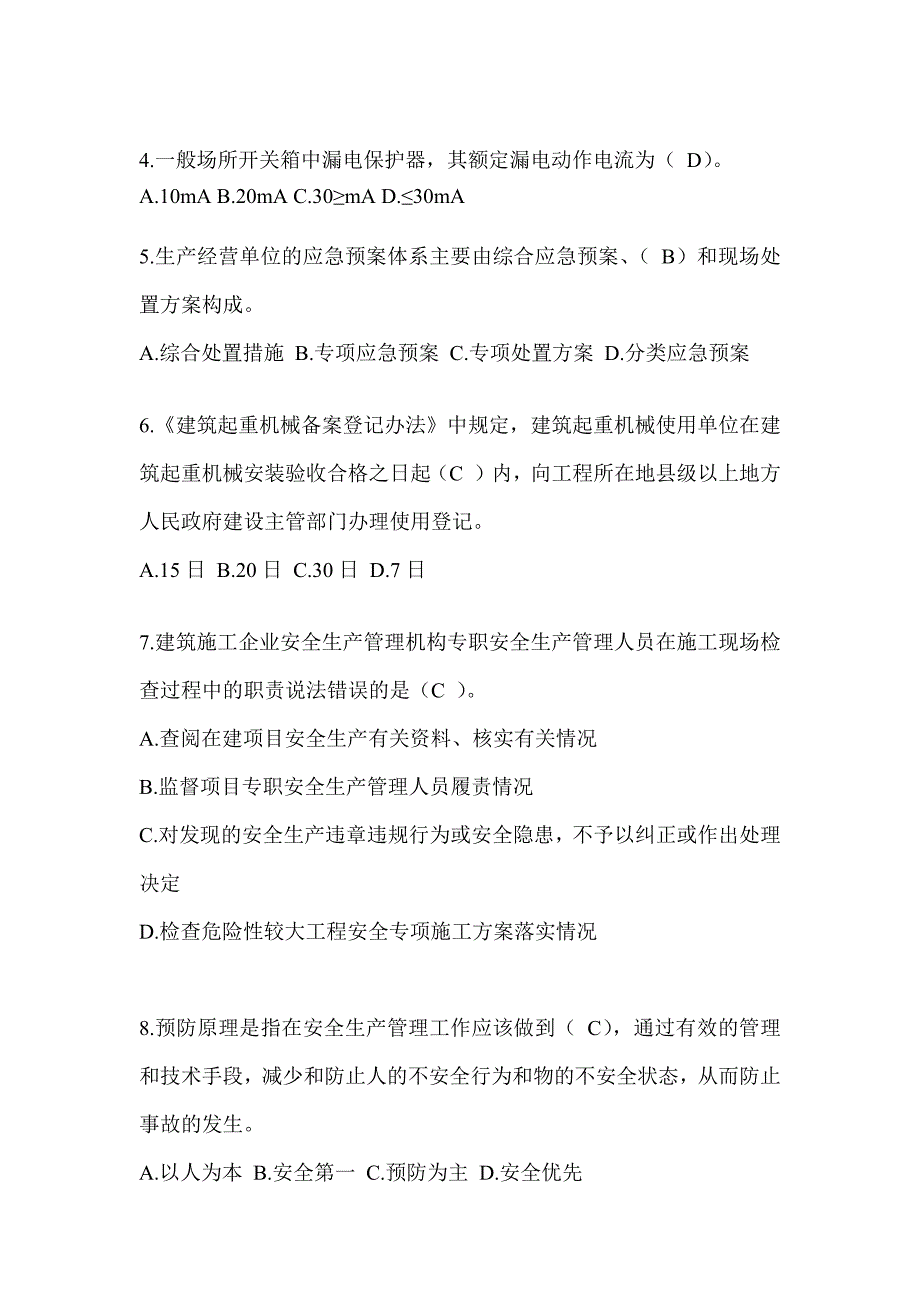 4.一般场所开关箱中漏电保护器，其额定漏电动作电流为（ D）。
A.10mA B.20mA C.30≥mA D.≤30mA

5.生产经营单位的应急预案体系主要由综合应急预案、（ B）和现场处置方案构成。
A.综合处置措施 B.专项应急预案 C.专项处置方案 D.分类应急预案

6.《建筑起重机械备案登记办法》中规定，建筑起重机械使用单位在建筑起重机械安装验收合格之日起（C ）内，向工程所在地县级以上地方人民政府建设主管部门办理使用登记。
A.15 日 B.20 日 C.30 日 D.7 日

7.建筑施工企业安全生产管理机构专职安全生产管理人员在施工现场检查过程中的职责说法错误的是（C ）。
A.查阅在建项目安全生产有关资料、核实有关情况
B.监督项目专职安全生产管理人员履责情况
C.对发现的安全生产违章违规行为或安全隐患，不予以纠正或作出处理决定
D.检查危险性较大工程安全专项施工方案落实情况

8.预防原理是指在安全生产管理工作应该做到（ C），通过有效的管理和技术手段，减少和防止人的不安全行为和物的不安全状态，从而防止事故的发生。
A.以人为本 B.安全第一 C.预防为主 D.安全优先